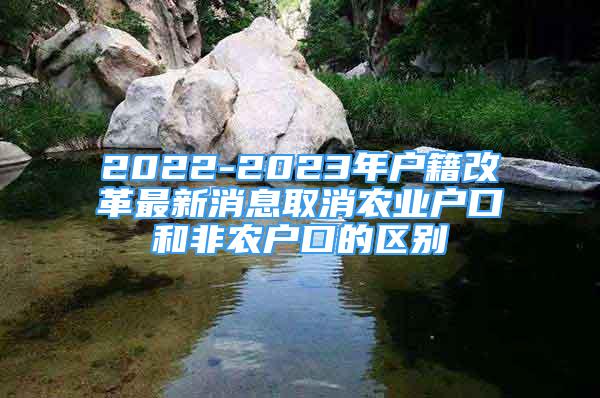 2022-2023年户籍改革最新消息取消农业户口和非农户口的区别